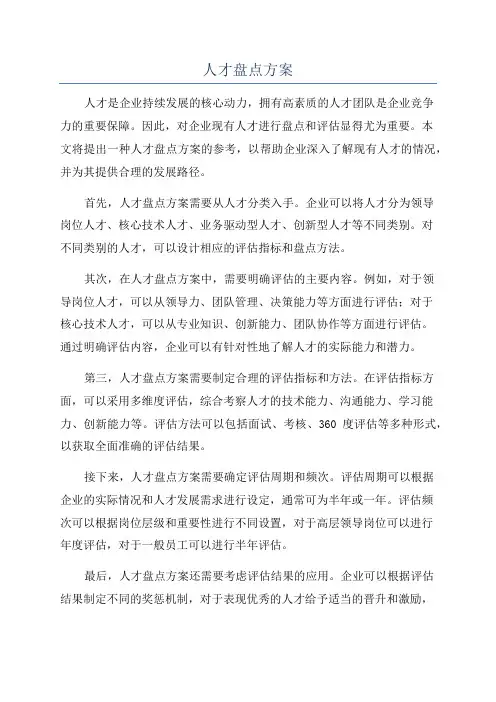 人才盘点方案

人才是企业持续发展的核心动力，拥有高素质的人才团队是企业竞争力的重要保障。因此，对企业现有人才进行盘点和评估显得尤为重要。本文将提出一种人才盘点方案的参考，以帮助企业深入了解现有人才的情况，并为其提供合理的发展路径。

首先，人才盘点方案需要从人才分类入手。企业可以将人才分为领导岗位人才、核心技术人才、业务驱动型人才、创新型人才等不同类别。对不同类别的人才，可以设计相应的评估指标和盘点方法。

其次，在人才盘点方案中，需要明确评估的主要内容。例如，对于领导岗位人才，可以从领导力、团队管理、决策能力等方面进行评估；对于核心技术人才，可以从专业知识、创新能力、团队协作等方面进行评估。通过明确评估内容，企业可以有针对性地了解人才的实际能力和潜力。

第三，人才盘点方案需要制定合理的评估指标和方法。在评估指标方面，可以采用多维度评估，综合考察人才的技术能力、沟通能力、学习能力、创新能力等。评估方法可以包括面试、考核、360 度评估等多种形式，以获取全面准确的评估结果。

接下来，人才盘点方案需要确定评估周期和频次。评估周期可以根据企业的实际情况和人才发展需求进行设定，通常可为半年或一年。评估频次可以根据岗位层级和重要性进行不同设置，对于高层领导岗位可以进行年度评估，对于一般员工可以进行半年评估。

最后，人才盘点方案还需要考虑评估结果的应用。企业可以根据评估结果制定不同的奖惩机制，对于表现优秀的人才给予适当的晋升和激励，